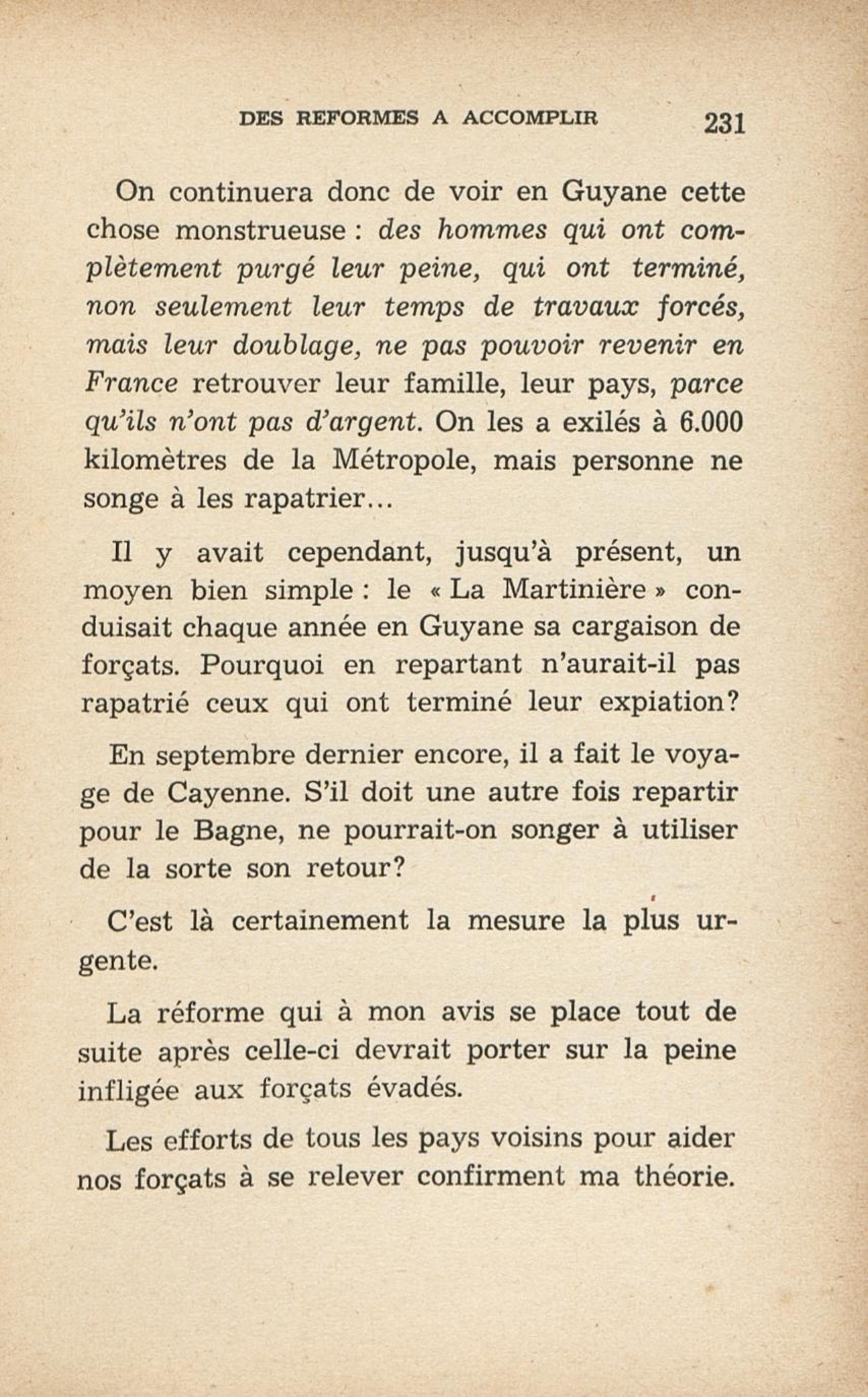 DES REFORMES A ACCOMPLIR 231

On continuera donc de voir en Guyane cette chose monstrueuse : des hommes qui ont complètement purgé leur peine, qui ont terminé, non seulement leur temps de travaux forcés, mais leur doublage, ne pas pouvoir revenir en France retrouver leur famille, leur pays, parce qu'ils n'ont pas d'argent. On les a exilés à 6.000 kilomètres de la Métropole, mais personne ne songe à les rapatrier...

Il y avait cependant, jusqu'à présent, un moyen bien simple : le « La Martinière » conduisait chaque année en Guyane sa cargaison de forçats. Pourquoi en repartant n'aurait-il pas rapatrié ceux qui ont terminé leur expiation?

En septembre dernier encore, il a fait le voyage de Cayenne. S'il doit une autre fois repartir pour le Bagne, ne pourrait-on songer à utiliser de la sorte son retour?

C'est là certainement la mesure la plus urgente.

La réforme qui à mon avis se place tout de suite après celle-ci devrait porter sur la peine infligée aux forçats évadés.

Les efforts de tous les pays voisins pour aider nos forçats à se relever confirment ma théorie.